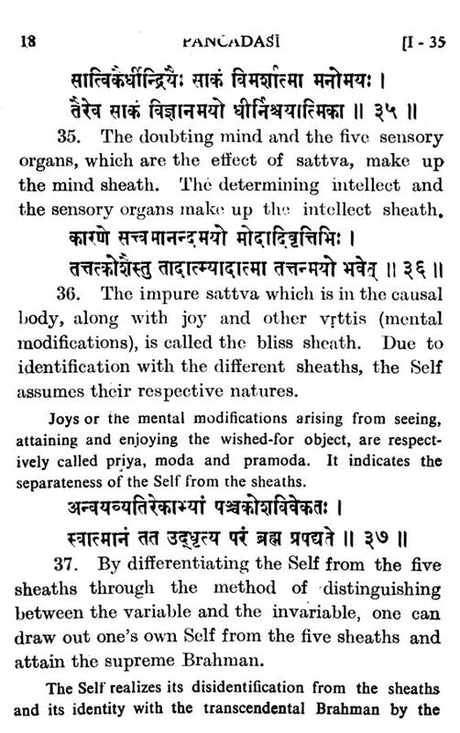 18 PANCADASI [I - 35

सात्विकैर्धीन्द्रियैः साकं विमर्शात्मा मनोमयः ।
तैरेव साकं विज्ञानमयो धीर्निश्चयात्मिका ॥ ३५ ॥

35. The doubting mind and the five sensory organs, which are the effect of sattva, make up the mind sheath. The determining intellect and the sensory organs make up the intellect sheath.

कारणे सत्त्वमानन्दमयो मोदादिवृत्तिभिः ।
तत्तत्कोशैस्तु तादात्म्यादात्मा तत्तन्मयो भवेत् ॥ ३६ ॥

36. The impure sattva which is in the causal body, along with joy and other vṛttis (mental modifications), is called the bliss sheath. Due to identification with the different sheaths, the Self assumes their respective natures.

Joys or the mental modifications arising from seeing, attaining and enjoying the wished-for object, are respectively called priya, moda and pramoda. It indicates the separateness of the Self from the sheaths.

अन्वयव्यतिरेकाभ्यां पञ्चकोशविवेकतः ।
स्वात्मानं तत उद्धृत्य परं ब्रह्म प्रपद्यते ॥ ३७ ॥

37. By differentiating the Self from the five sheaths through the method of distinguishing between the variable and the invariable, one can draw out one's own Self from the five sheaths and attain the supreme Brahman.

The Self realizes its disidentification from the sheaths and its identity with the transcendental Brahman by the